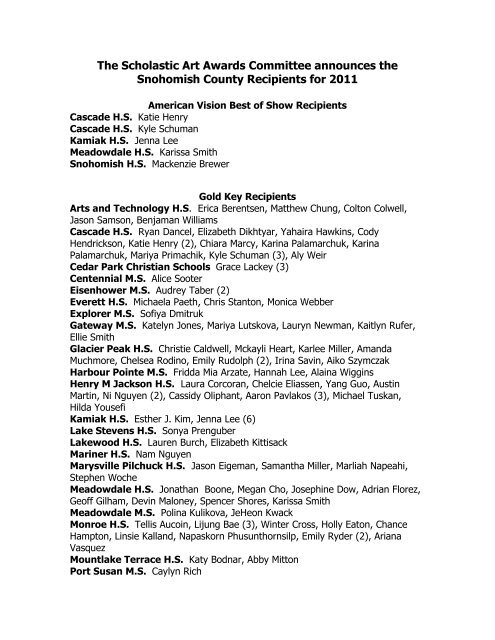 The Scholastic Art Awards Committee announces the Snohomish County Recipients for 2011

American Vision Best of Show Recipients
Cascade H.S. Katie Henry
Cascade H.S. Kyle Schuman
Kamiak H.S. Jenna Lee
Meadowdale H.S. Karissa Smith
Snohomish H.S. Mackenzie Brewer

Gold Key Recipients
Arts and Technology H.S. Erica Berentsen, Matthew Chung, Colton Colwell, Jason Samson, Benjaman Williams
Cascade H.S. Ryan Dancel, Elizabeth Dikhtyar, Yahaira Hawkins, Cody Hendrickson, Katie Henry (2), Chiara Marcy, Karina Palamarchuk, Karina Palamarchuk, Mariya Primachik, Kyle Schuman (3), Aly Weir
Cedar Park Christian Schools Grace Lackey (3)
Centennial M.S. Alice Sooter
Eisenhower M.S. Audrey Taber (2)
Everett H.S. Michaela Paeth, Chris Stanton, Monica Webber
Explorer M.S. Sofiya Dmitruk
Gateway M.S. Katelyn Jones, Mariya Lutskova, Lauryn Newman, Kaitlyn Rufer, Ellie Smith
Glacier Peak H.S. Christie Caldwell, Mckayli Heart, Karlee Miller, Amanda Muchmore, Chelsea Rodino, Emily Rudolph (2), Irina Savin, Aiko Szymczak
Harbour Pointe M.S. Fridda Mia Arzate, Hannah Lee, Alaina Wiggins
Henry M Jackson H.S. Laura Corcoran, Chelcie Eliassen, Yang Guo, Austin Martin, Ni Nguyen (2), Cassidy Oliphant, Aaron Pavlakos (3), Michael Tuskan, Hilda Yousefi
Kamiak H.S. Esther J. Kim, Jenna Lee (6)
Lake Stevens H.S. Sonya Prenguber
Lakewood H.S. Lauren Burch, Elizabeth Kittisack
Mariner H.S. Nam Nguyen
Marysville Pilchuck H.S. Jason Eigeman, Samantha Miller, Marliah Napeahi, Stephen Woche
Meadowdale H.S. Jonathan Boone, Megan Cho, Josephine Dow, Adrian Florez, Geoff Gilham, Devin Maloney, Spencer Shores, Karissa Smith
Meadowdale M.S. Polina Kulikova, JeHeon Kwack
Monroe H.S. Tellis Aucoin, Lijung Bae (3), Winter Cross, Holly Eaton, Chance Hampton, Linsie Kalland, Napaskorn Phusunthornsilp, Emily Ryder (2), Ariana Vasquez
Mountlake Terrace H.S. Katy Bodnar, Abby Mitton
Port Susan M.S. Caylyn Rich